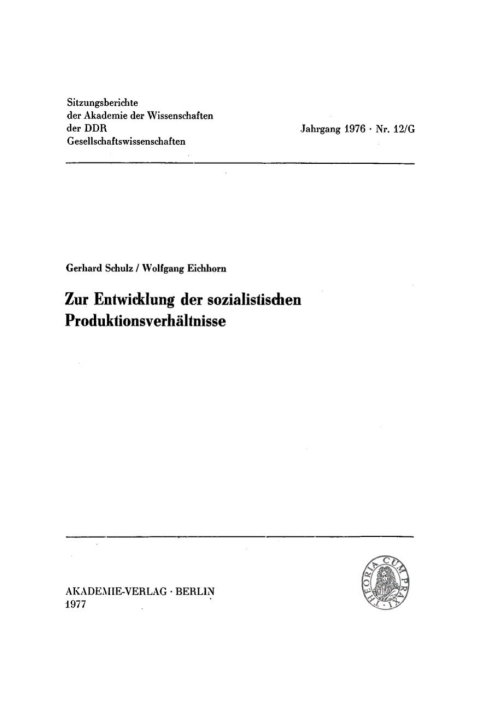 Sitzungsberichte
der Akademie der Wissenschaften
der DDR
Gesellschaftswissenschaften

Jahrgang 1976 · Nr. 12/G

Gerhard Schulz / Wolfgang Eichhorn

Zur Entwicklung der sozialistischen Produktionsverhältnisse

AKADEMIE-VERLAG · BERLIN
1977

THEORIA CUM PRAXI